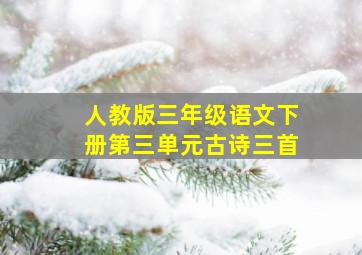 人教版三年级语文下册第三单元古诗三首